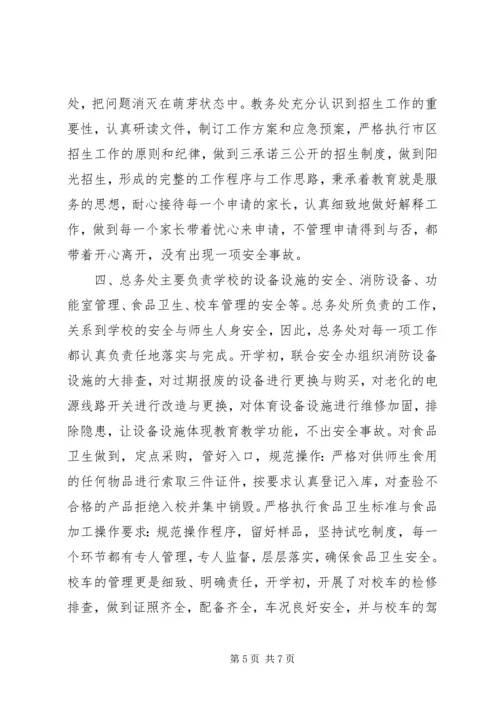 处，把问题消灭在萌芽状态中。教务处充分认识到招生工作的重要性，认真研读文件，制订工作方案和应急预案，严格执行市区招生工作的原则和纪律，做到三承诺三公开的招生制度，做到阳光招生，形成的完整的工作程序与工作思路，秉承着教育就是服务的思想，耐心接待每一个申请的家长，认真细致地做好解释工作，做到每一个家长带着忧心来申请，不管理申请得到与否，都带着开心离开，没有出现一项安全事故。

四、总务处主要负责学校的设备设施的安全、消防设备、功能室管理、食品卫生、校车管理的安全等。总务处所负责的工作，关系到学校的安全与师生人身安全，因此，总务处对每一项工作都认真负责任地落实与完成。开学初，联合安全办组织消防设备设施的大排查，对过期报废的设备进行更换与购买，对老化的电源线路开关进行改造与更换，对体育设备设施进行维修加固，排除隐患，让设备设施体现教育教学功能，不出安全事故。对食品卫生做到，定点采购，管好入口，规范操作：严格对供师生食用的任何物品进行索取三件证件，按要求认真登记入库，对查验不合格的产品拒绝入校并集中销毁。严格执行食品卫生标准与食品加工操作要求：规范操作程序，留好样品，坚持试吃制度，每一个环节都有专人管理，专人监督，层层落实，确保食品卫生安全。校车的管理更是细致、明确责任，开学初，开展了对校车的检修排查，做到证照齐全，配备齐全，车况良好安全，并与校车的驾

第 5 页 共 7 页